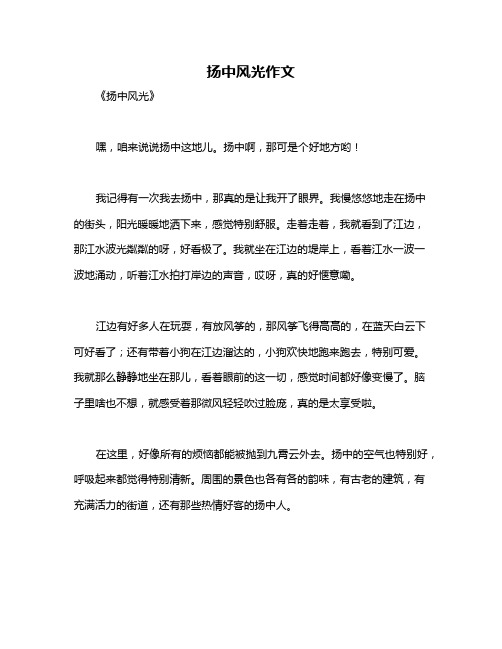 扬中风光作文

《扬中风光》

嘿，咱来说说扬中这地儿。扬中啊，那可是个好地方哟！

我记得有一次我去扬中，那真的是让我开了眼界。我慢悠悠地走在扬中的街头，阳光暖暖地洒下来，感觉特别舒服。走着走着，我就看到了江边，那江水波光粼粼的呀，好看极了。我就坐在江边的堤岸上，看着江水一波一波地涌动，听着江水拍打岸边的声音，哎呀，真的好惬意嘞。

江边有好多人在玩耍，有放风筝的，那风筝飞得高高的，在蓝天白云下可好看了；还有带着小狗在江边溜达的，小狗欢快地跑来跑去，特别可爱。我就那么静静地坐在那儿，看着眼前的这一切，感觉时间都好像变慢了。脑子里啥也不想，就感受着那微风轻轻吹过脸庞，真的是太享受啦。

在这里，好像所有的烦恼都能被抛到九霄云外去。扬中的空气也特别好，呼吸起来都觉得特别清新。周围的景色也各有各的韵味，有古老的建筑，有充满活力的街道，还有那些热情好客的扬中人。